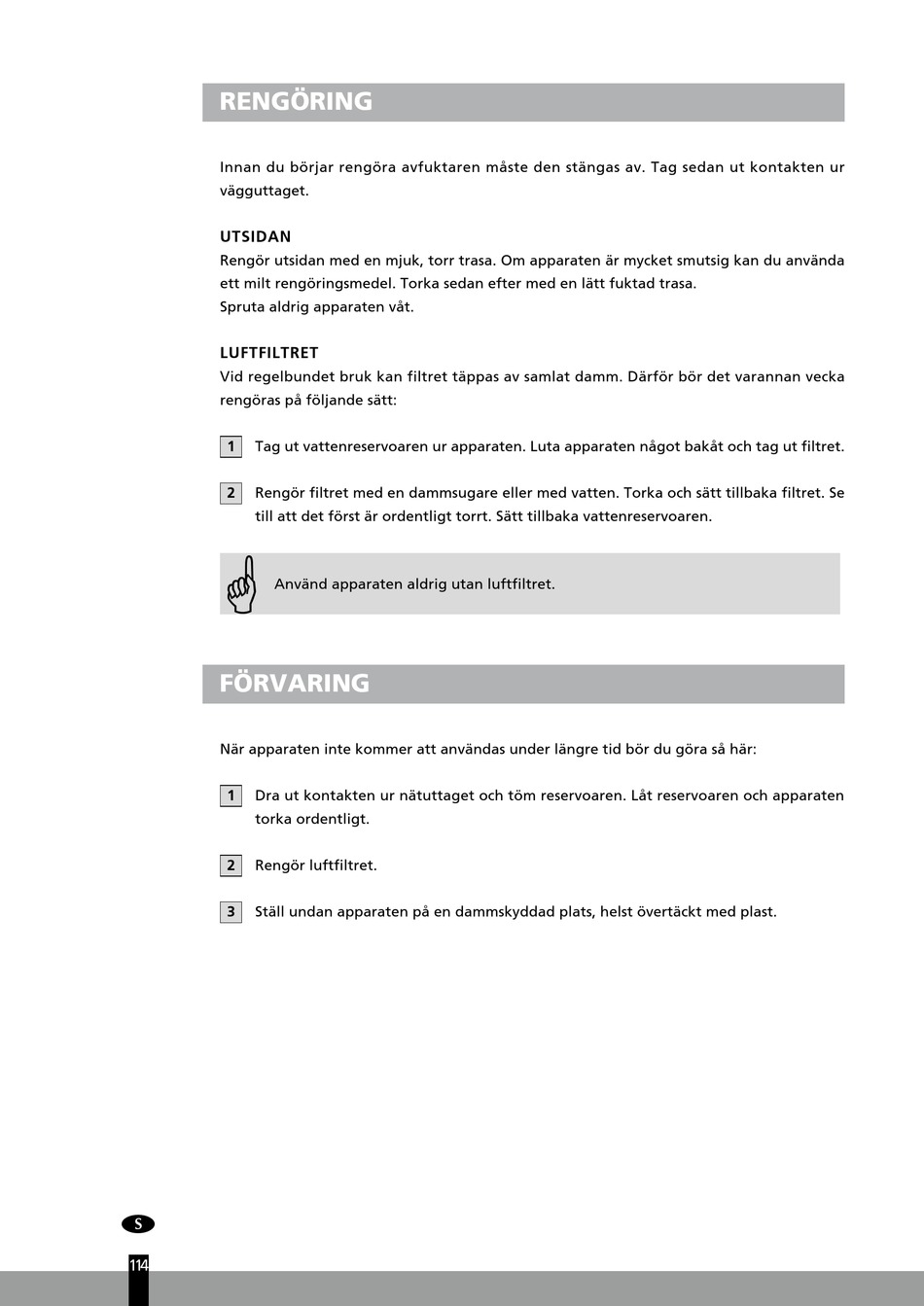 RENGÖRING

Innan du börjar rengöra avfuktaren måste den stängas av. Tag sedan ut kontakten ur vägguttaget.

UTSIDAN
Rengör utsidan med en mjuk, torr trasa. Om apparaten är mycket smutsig kan du använda ett milt rengöringsmedel. Torka sedan efter med en lätt fuktad trasa.
Spruta aldrig apparaten våt.

LUFTFILTRET
Vid regelbundet bruk kan filtret täppas av samlat damm. Därför bör det varannan vecka rengöras på följande sätt:

1 Tag ut vattenreservoaren ur apparaten. Luta apparaten något bakåt och tag ut filtret.

2 Rengör filtret med en dammsugare eller med vatten. Torka och sätt tillbaka filtret. Se till att det först är ordentligt torrt. Sätt tillbaka vattenreservoaren.

Använd apparaten aldrig utan luftfiltret.

FÖRVARING

När apparaten inte kommer att användas under längre tid bör du göra så här:

1 Dra ut kontakten ur nätuttaget och töm reservoaren. Låt reservoaren och apparaten torka ordentligt.

2 Rengör luftfiltret.

3 Ställ undan apparaten på en dammskyddad plats, helst övertäckt med plast.

S

114